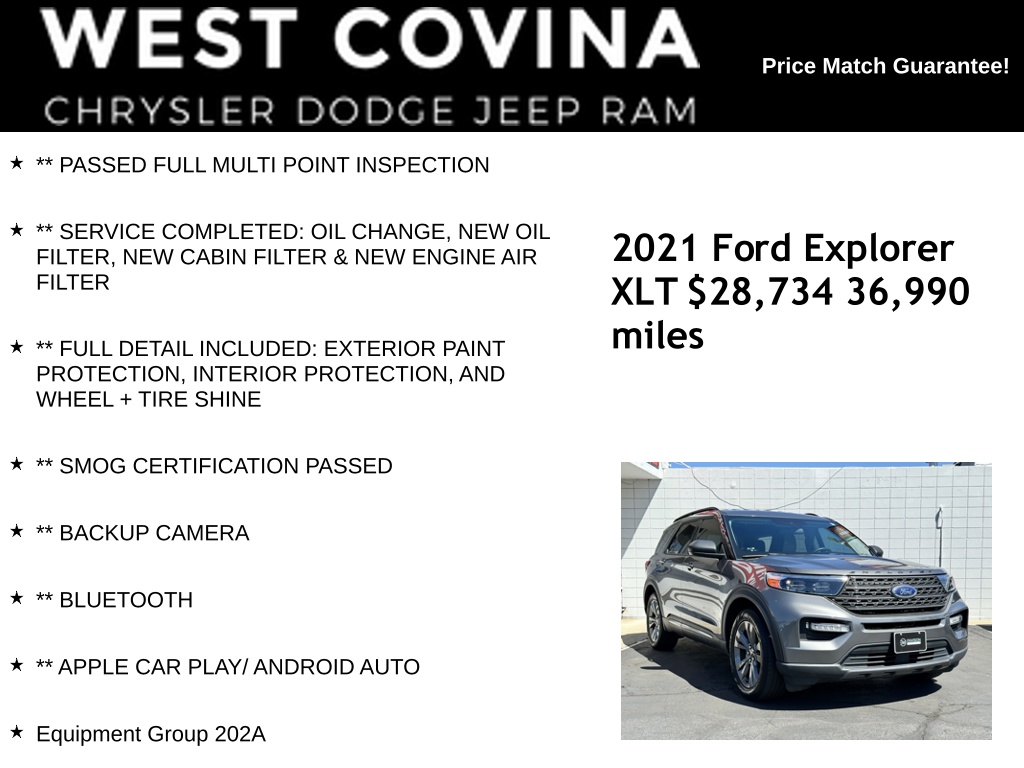 WEST COVINA
CHRYSLER DODGE JEEP RAM

Price Match Guarantee!

★ ** PASSED FULL MULTI POINT INSPECTION

★ ** SERVICE COMPLETED: OIL CHANGE, NEW OIL FILTER, NEW CABIN FILTER & NEW ENGINE AIR FILTER

★ ** FULL DETAIL INCLUDED: EXTERIOR PAINT PROTECTION, INTERIOR PROTECTION, AND WHEEL + TIRE SHINE

★ ** SMOG CERTIFICATION PASSED

★ ** BACKUP CAMERA

★ ** BLUETOOTH

★ ** APPLE CAR PLAY/ ANDROID AUTO

★ Equipment Group 202A

2021 Ford Explorer XLT $28,734 36,990 miles